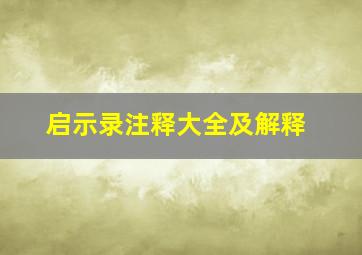 启示录注释大全及解释